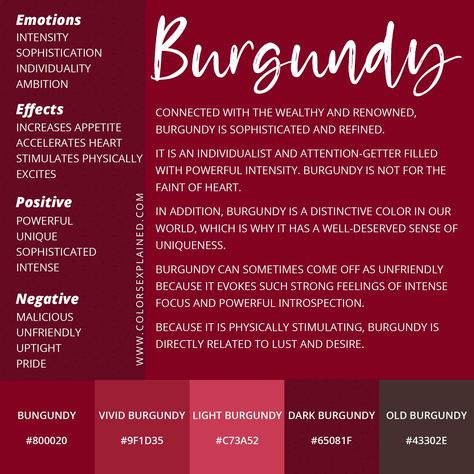 Emotions
INTENSITY
SOPHISTICATION
INDIVIDUALITY
AMBITION

Effects
INCREASES APPETITE
ACCELERATES HEART
STIMULATES PHYSICALLY
EXCITES

Positive
POWERFUL
UNIQUE
SOPHISTICATED
INTENSE

Negative
MALICIOUS
UNFRIENDLY
UPTIGHT
PRIDE

WWW.COLORSEXPLAINED.COM

Burgundy

CONNECTED WITH THE WEALTHY AND RENOWNED, BURGUNDY IS SOPHISTICATED AND REFINED.

IT IS AN INDIVIDUALIST AND ATTENTION-GETTER FILLED WITH POWERFUL INTENSITY. BURGUNDY IS NOT FOR THE FAINT OF HEART.

IN ADDITION, BURGUNDY IS A DISTINCTIVE COLOR IN OUR WORLD, WHICH IS WHY IT HAS A WELL-DESERVED SENSE OF UNIQUENESS.

BURGUNDY CAN SOMETIMES COME OFF AS UNFRIENDLY BECAUSE IT EVOKES SUCH STRONG FEELINGS OF INTENSE FOCUS AND POWERFUL INTROSPECTION.

BECAUSE IT IS PHYSICALLY STIMULATING, BURGUNDY IS DIRECTLY RELATED TO LUST AND DESIRE.

BUNGUNDY
#800020

VIVID BURGUNDY
#9F1D35

LIGHT BURGUNDY
#C73A52

DARK BURGUNDY
#65081F

OLD BURGUNDY
#43302E